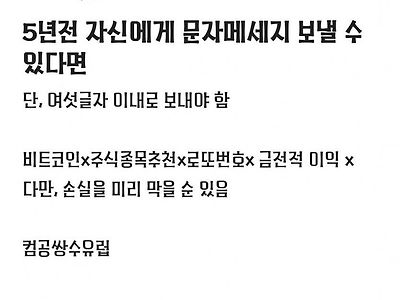 5년전 자신에게 문자메세지 보낼 수 있다면

단, 여섯글자 이내로 보내야 함

비트코인x주식종목추천x로또번호x 금전적 이익 x
다만, 손실을 미리 막을 순 있음

컴공쌍수유럽